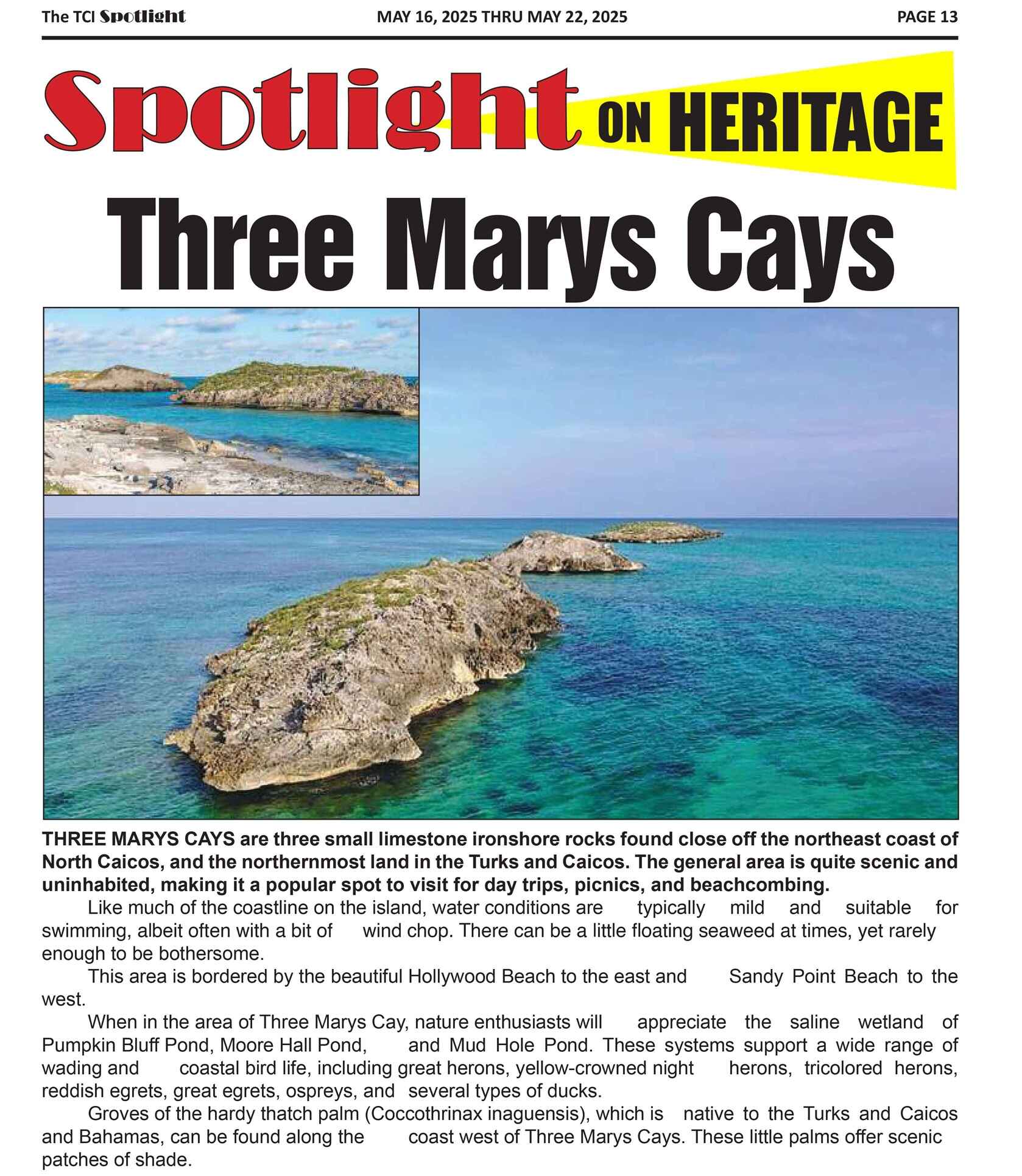 The TCI Spotlight MAY 16, 2025 THRU MAY 22, 2025 PAGE 13

Spotlight ON HERITAGE

Three Marys Cays

THREE MARYS CAYS are three small limestone ironshore rocks found close off the northeast coast of North Caicos, and the northernmost land in the Turks and Caicos. The general area is quite scenic and uninhabited, making it a popular spot to visit for day trips, picnics, and beachcombing.

Like much of the coastline on the island, water conditions are typically mild and suitable for swimming, albeit often with a bit of wind chop. There can be a little floating seaweed at times, yet rarely enough to be bothersome.

This area is bordered by the beautiful Hollywood Beach to the east and Sandy Point Beach to the west.

When in the area of Three Marys Cay, nature enthusiasts will appreciate the saline wetland of Pumpkin Bluff Pond, Moore Hall Pond, and Mud Hole Pond. These systems support a wide range of wading and coastal bird life, including great herons, yellow-crowned night herons, tricolored herons, reddish egrets, great egrets, ospreys, and several types of ducks.

Groves of the hardy thatch palm (Coccothrinax inaguensis), which is native to the Turks and Caicos and Bahamas, can be found along the coast west of Three Marys Cays. These little palms offer scenic patches of shade.